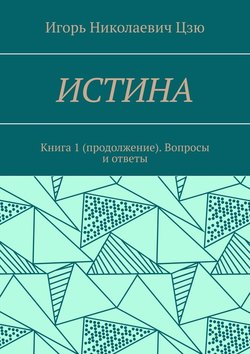 Игорь Николаевич Цзю

ИСТИНА

Книга 1 (продолжение). Вопросы и ответы